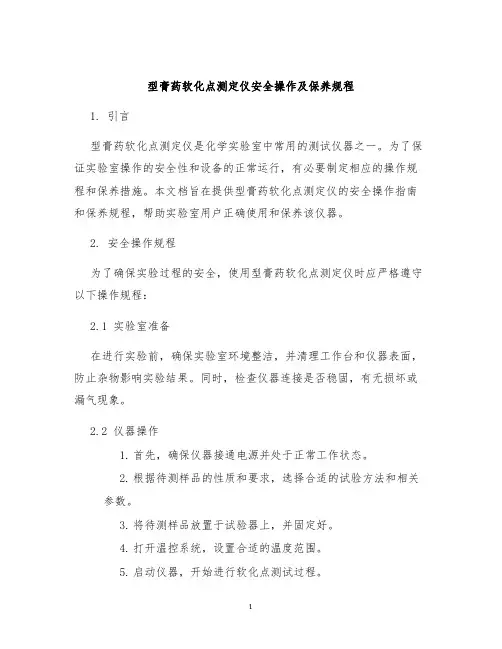 型膏药软化点测定仪安全操作及保养规程

1. 引言

型膏药软化点测定仪是化学实验室中常用的测试仪器之一。为了保证实验室操作的安全性和设备的正常运行，有必要制定相应的操作规程和保养措施。本文档旨在提供型膏药软化点测定仪的安全操作指南和保养规程，帮助实验室用户正确使用和保养该仪器。

2. 安全操作规程

为了确保实验过程的安全，使用型膏药软化点测定仪时应严格遵守以下操作规程：

2.1 实验室准备

在进行实验前，确保实验室环境整洁，并清理工作台和仪器表面，防止杂物影响实验结果。同时，检查仪器连接是否稳固，有无损坏或漏气现象。

2.2 仪器操作

1. 首先，确保仪器接通电源并处于正常工作状态。

2. 根据待测样品的性质和要求，选择合适的试验方法和相关参数。

3. 将待测样品放置于试验器上，并固定好。

4. 打开温控系统，设置合适的温度范围。

5. 启动仪器，开始进行软化点测试过程。

1